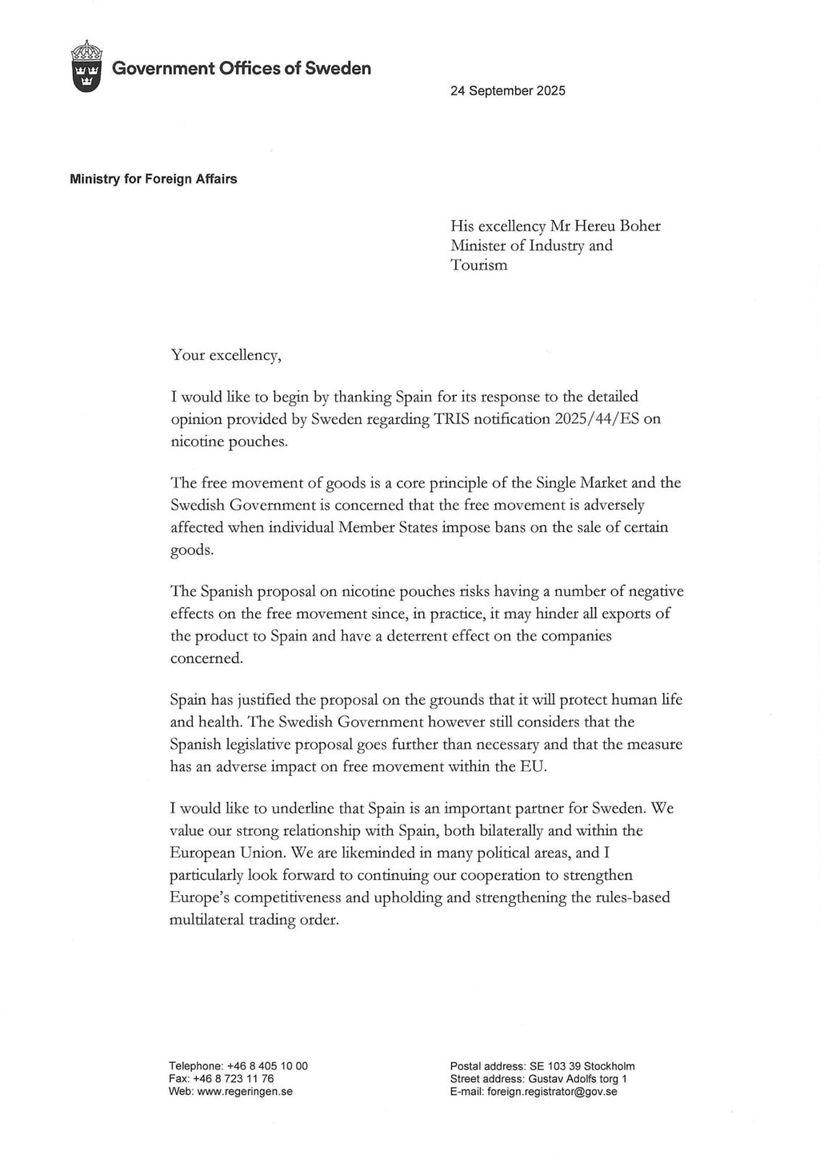 Government Offices of Sweden

24 September 2025

Ministry for Foreign Affairs

His excellency Mr Hereu Boher
Minister of Industry and Tourism

Your excellency,

I would like to begin by thanking Spain for its response to the detailed opinion provided by Sweden regarding TRIS notification 2025/44/ES on nicotine pouches.

The free movement of goods is a core principle of the Single Market and the Swedish Government is concerned that the free movement is adversely affected when individual Member States impose bans on the sale of certain goods.

The Spanish proposal on nicotine pouches risks having a number of negative effects on the free movement since, in practice, it may hinder all exports of the product to Spain and have a deterrent effect on the companies concerned.

Spain has justified the proposal on the grounds that it will protect human life and health. The Swedish Government however still considers that the Spanish legislative proposal goes further than necessary and that the measure has an adverse impact on free movement within the EU.

I would like to underline that Spain is an important partner for Sweden. We value our strong relationship with Spain, both bilaterally and within the European Union. We are likeminded in many political areas, and I particularly look forward to continuing our cooperation to strengthen Europe's competitiveness and upholding and strengthening the rules-based multilateral trading order.

Telephone: +46 8 405 10 00
Fax: +46 8 723 11 76
Web: www.regeringen.se

Postal address: SE 103 39 Stockholm
Street address: Gustav Adolfs torg 1
E-mail: foreign.registrator@gov.se